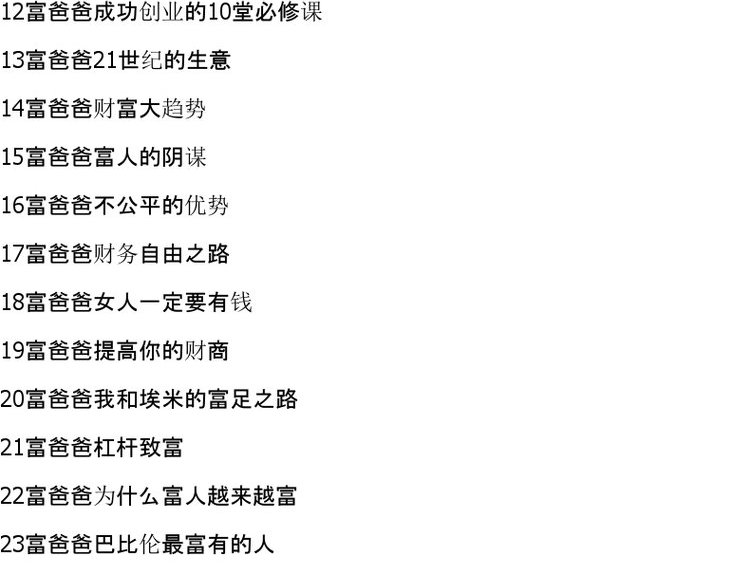 12富爸爸成功创业的10堂必修课

13富爸爸21世纪的生意

14富爸爸财富大趋势

15富爸爸富人的阴谋

16富爸爸不公平的优势

17富爸爸财务自由之路

18富爸爸女人一定要有钱

19富爸爸提高你的财商

20富爸爸我和埃米的富足之路

21富爸爸杠杆致富

22富爸爸为什么富人越来越富

23富爸爸巴比伦最富有的人